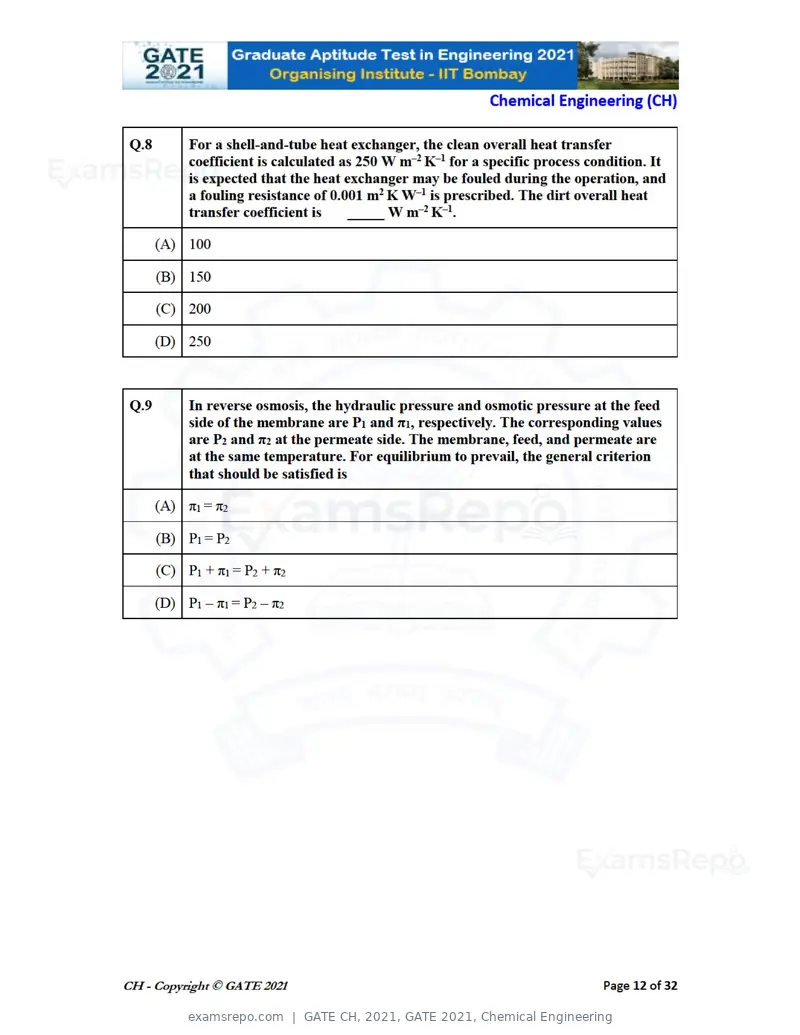 GATE 2021 Graduate Aptitude Test in Engineering 2021
Organising Institute - IIT Bombay

Chemical Engineering (CH)

| Q.8 | For a shell-and-tube heat exchanger, the clean overall heat transfer coefficient is calculated as 250 W $m^{-2}$ $K^{-1}$ for a specific process condition. It is expected that the heat exchanger may be fouled during the operation, and a fouling resistance of 0.001 $m^2$ K $W^{-1}$ is prescribed. The dirt overall heat transfer coefficient is ____ W $m^{-2}$ $K^{-1}$. |
|---|---|
| (A) | 100 |
| (B) | 150 |
| (C) | 200 |
| (D) | 250 |

| Q.9 | In reverse osmosis, the hydraulic pressure and osmotic pressure at the feed side of the membrane are $P_1$ and $\pi_1$, respectively. The corresponding values are $P_2$ and $\pi_2$ at the permeate side. The membrane, feed, and permeate are at the same temperature. For equilibrium to prevail, the general criterion that should be satisfied is |
|---|---|
| (A) | $\pi_1 = \pi_2$ |
| (B) | $P_1 = P_2$ |
| (C) | $P_1 + \pi_1 = P_2 + \pi_2$ |
| (D) | $P_1 - \pi_1 = P_2 - \pi_2$ |

CH - Copyright © GATE 2021

Page 12 of 32

examsrepo.com | GATE CH, 2021, GATE 2021, Chemical Engineering

ExamsRepo